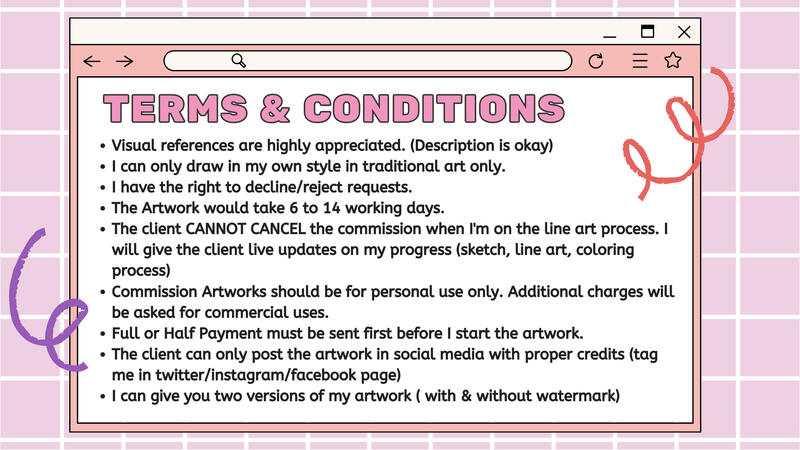 TERMS & CONDITIONS

• Visual references are highly appreciated. (Description is okay)
• I can only draw in my own style in traditional art only.
• I have the right to decline/reject requests.
• The Artwork would take 6 to 14 working days.
• The client CANNOT CANCEL the commission when I'm on the line art process. I will give the client live updates on my progress (sketch, line art, coloring process)
• Commission Artworks should be for personal use only. Additional charges will be asked for commercial uses.
• Full or Half Payment must be sent first before I start the artwork.
• The client can only post the artwork in social media with proper credits (tag me in twitter/instagram/facebook page)
• I can give you two versions of my artwork ( with & without watermark)